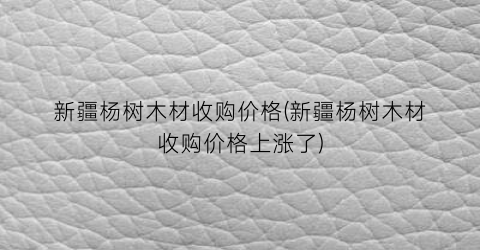 新疆杨树木材收购价格(新疆杨树木材收购价格上涨了)